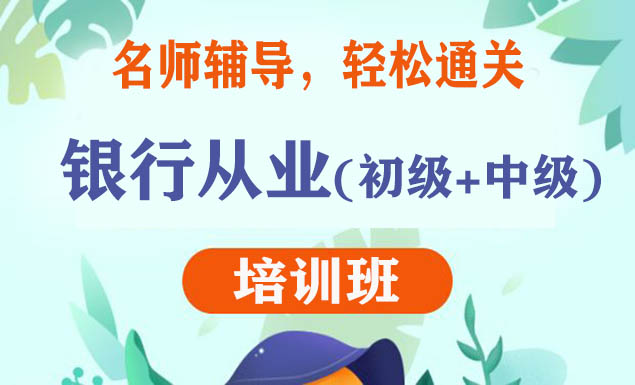 名师辅导，轻松通关

银行从业(初级+中级)

培训班